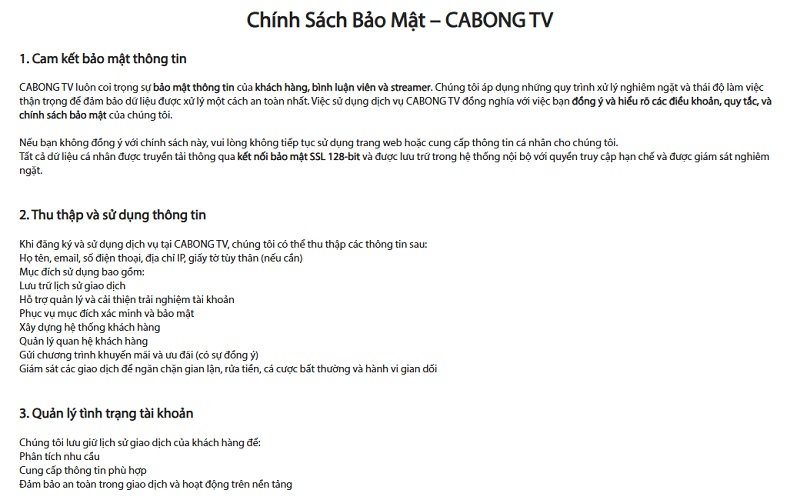 Chính Sách Bảo Mật – CABONG TV

1. Cam kết bảo mật thông tin

CABONG TV luôn coi trọng sự bảo mật thông tin của khách hàng, bình luận viên và streamer. Chúng tôi áp dụng những quy trình xử lý nghiêm ngặt và thái độ làm việc thận trọng để đảm bảo dữ liệu được xử lý một cách an toàn nhất. Việc sử dụng dịch vụ CABONG TV đồng nghĩa với việc bạn đồng ý và hiểu rõ các điều khoản, quy tắc, và chính sách bảo mật của chúng tôi.

Nếu bạn không đồng ý với chính sách này, vui lòng không tiếp tục sử dụng trang web hoặc cung cấp thông tin cá nhân cho chúng tôi.
Tất cả dữ liệu cá nhân được truyền tải thông qua kết nối bảo mật SSL 128-bit và được lưu trữ trong hệ thống nội bộ với quyền truy cập hạn chế và được giám sát nghiêm ngặt.

2. Thu thập và sử dụng thông tin

Khi đăng ký và sử dụng dịch vụ tại CABONG TV, chúng tôi có thể thu thập các thông tin sau:
Họ tên, email, số điện thoại, địa chỉ IP, giấy tờ tùy thân (nếu cần)
Mục đích sử dụng bao gồm:
Lưu trữ lịch sử giao dịch
Hỗ trợ quản lý và cải thiện trải nghiệm tài khoản
Phục vụ mục đích xác minh và bảo mật
Xây dựng hệ thống khách hàng
Quản lý quan hệ khách hàng
Gửi chương trình khuyến mãi và ưu đãi (có sự đồng ý)
Giám sát các giao dịch để ngăn chặn gian lận, rửa tiền, cá cược bất thường và hành vi gian dối

3. Quản lý tình trạng tài khoản

Chúng tôi lưu giữ lịch sử giao dịch của khách hàng để:
Phân tích nhu cầu
Cung cấp thông tin phù hợp
Đảm bảo an toàn trong giao dịch và hoạt động trên nền tảng